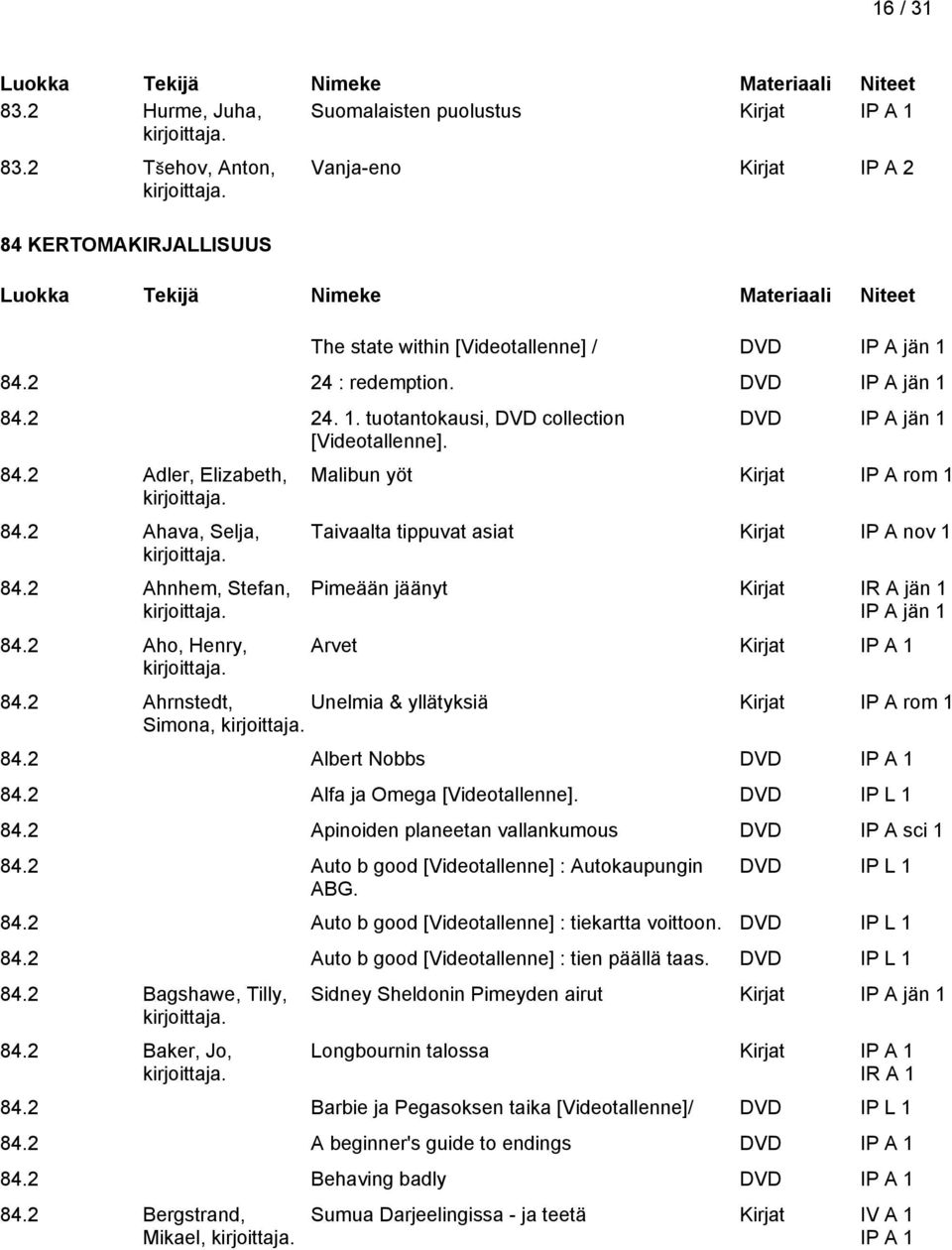 16 / 31

| Luokka | Tekijä | Nimeke | Materiaali | Niteet |
|---|---|---|---|---|
| 83.2 | Hurme, Juha, kirjoittaja. | Suomalaisten puolustus | Kirjat | IP A 1 |
| 83.2 | Tšehov, Anton, kirjoittaja. | Vanja-eno | Kirjat | IP A 2 |

84 KERTOMAKIRJALLISUUS

| Luokka | Tekijä | Nimeke | Materiaali | Niteet |
|---|---|---|---|---|
| | | The state within [Videotallenne] / | DVD | IP A jän 1 |
| 84.2 | | 24 : redemption. | DVD | IP A jän 1 |
| 84.2 | | 24. 1. tuotantokausi, DVD collection [Videotallenne]. | DVD | IP A jän 1 |
| 84.2 | Adler, Elizabeth, kirjoittaja. | Malibun yöt | Kirjat | IP A rom 1 |
| 84.2 | Ahava, Selja, kirjoittaja. | Taivaalta tippuvat asiat | Kirjat | IP A nov 1 |
| 84.2 | Ahnhem, Stefan, kirjoittaja. | Pimeään jäänyt | Kirjat | IR A jän 1 IP A jän 1 |
| 84.2 | Aho, Henry, kirjoittaja. | Arvet | Kirjat | IP A 1 |
| 84.2 | Ahrnstedt, Simona, kirjoittaja. | Unelmia & yllätyksiä | Kirjat | IP A rom 1 |
| 84.2 | | Albert Nobbs | DVD | IP A 1 |
| 84.2 | | Alfa ja Omega [Videotallenne]. | DVD | IP L 1 |
| 84.2 | | Apinoiden planeetan vallankumous | DVD | IP A sci 1 |
| 84.2 | | Auto b good [Videotallenne] : Autokaupungin ABG. | DVD | IP L 1 |
| 84.2 | | Auto b good [Videotallenne] : tiekartta voittoon. | DVD | IP L 1 |
| 84.2 | | Auto b good [Videotallenne] : tien päällä taas. | DVD | IP L 1 |
| 84.2 | Bagshawe, Tilly, kirjoittaja. | Sidney Sheldonin Pimeyden airut | Kirjat | IP A jän 1 |
| 84.2 | Baker, Jo, kirjoittaja. | Longbournin talossa | Kirjat | IP A 1 IR A 1 |
| 84.2 | | Barbie ja Pegasoksen taika [Videotallenne]/ | DVD | IP L 1 |
| 84.2 | | A beginner's guide to endings | DVD | IP A 1 |
| 84.2 | | Behaving badly | DVD | IP A 1 |
| 84.2 | Bergstrand, Mikael, kirjoittaja. | Sumua Darjeelingissa - ja teetä | Kirjat | IV A 1 IP A 1 |